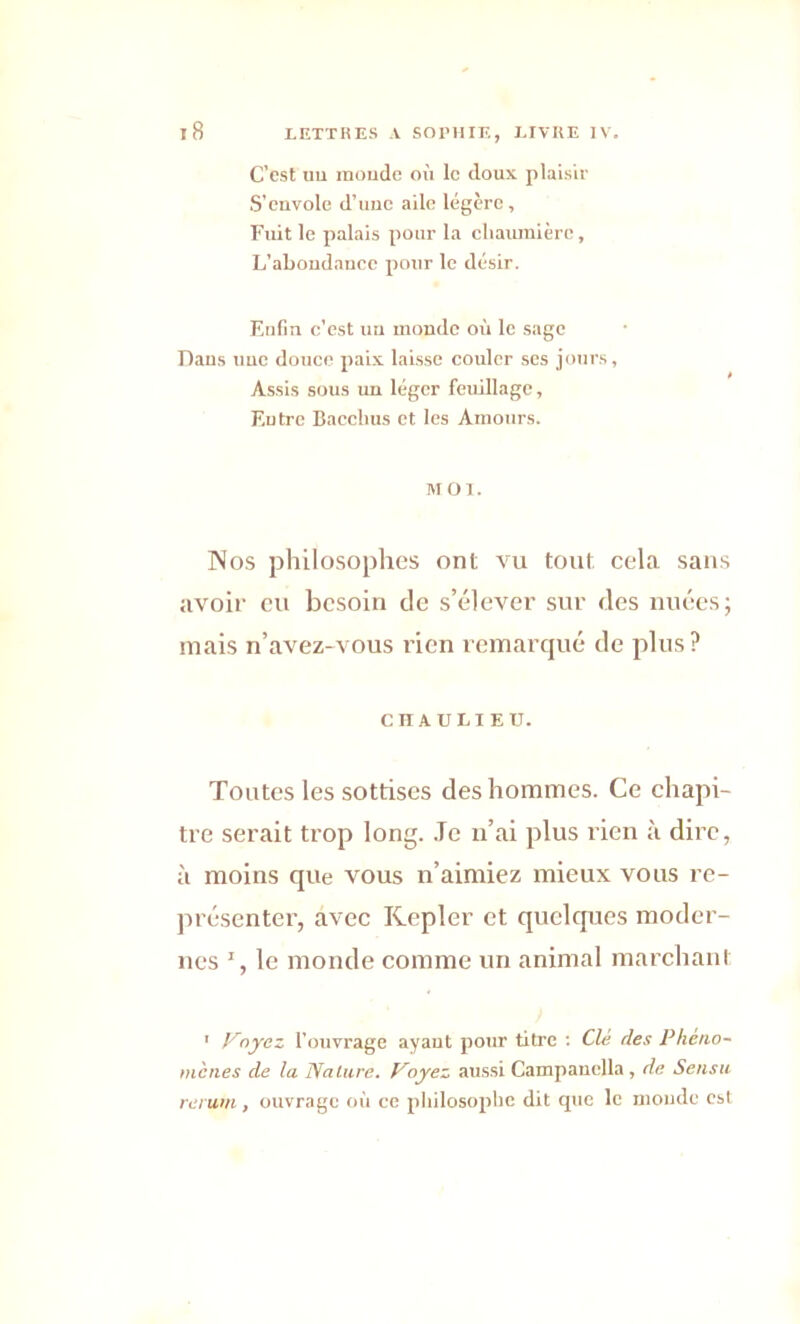 18 LETTRES A SOPHIE, LIVRE IV.

C'est un monde où le doux plaisir
S'envole d'une aile légère,
Fuit le palais pour la chaumière,
L'abondance pour le désir.

Enfin c'est un monde où le sage
Dans une douce paix laisse couler ses jours,
Assis sous un léger feuillage,
Entre Bacchus et les Amours.

MOI.

Nos philosophes ont vu tout cela sans avoir eu besoin de s'élever sur des nuées; mais n'avez-vous rien remarqué de plus?

CHAULIEU.

Toutes les sottises des hommes. Ce chapitre serait trop long. Je n'ai plus rien à dire, à moins que vous n'aimiez mieux vous représenter, avec Kepler et quelques modernes $^1$, le monde comme un animal marchant

$^1$ Voyez l'ouvrage ayant pour titre : Clé des Phénomènes de la Nature. Voyez aussi Campanella, de Sensu rerum, ouvrage où ce philosophe dit que le monde est